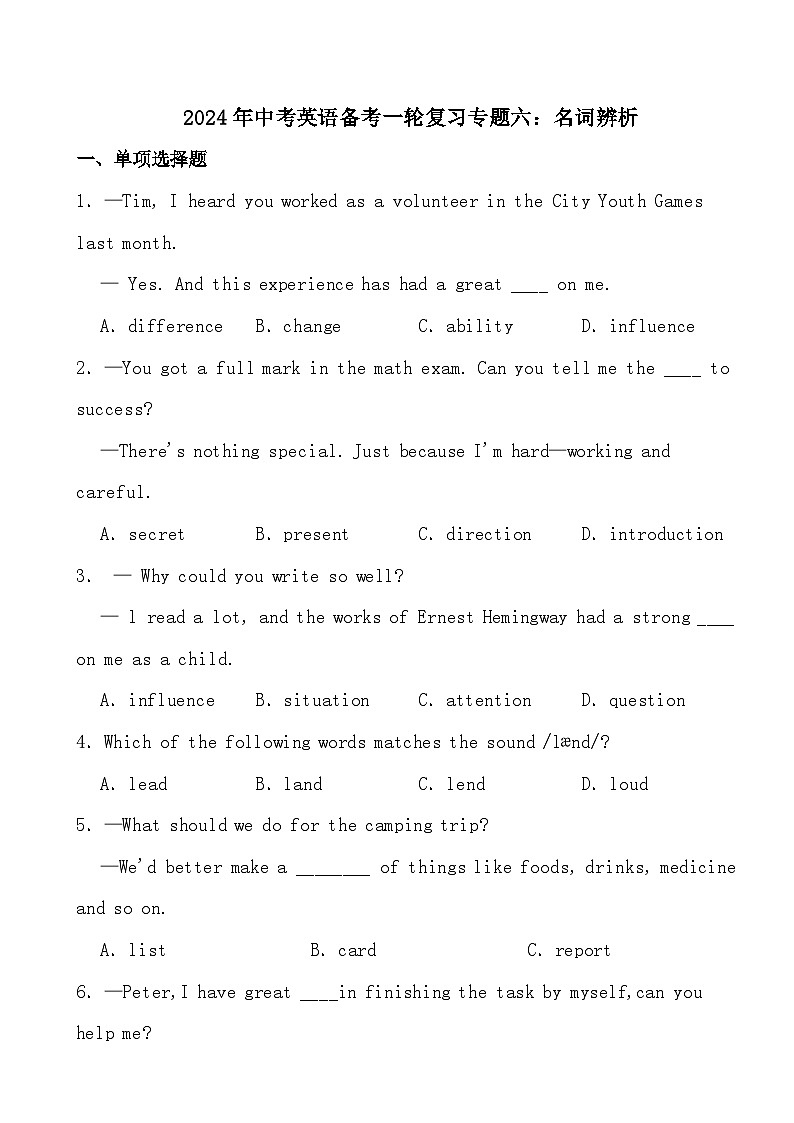 2024年中考英语备考一轮复习专题六：名词辨析

一、单项选择题

1. —Tim, I heard you worked as a volunteer in the City Youth Games last month.

— Yes. And this experience has had a great ____ on me.

A. difference B. change C. ability D. influence

2. —You got a full mark in the math exam. Can you tell me the ____ to success?

—There's nothing special. Just because I'm hard—working and careful.

A. secret B. present C. direction D. introduction

3. — Why could you write so well?

— l read a lot, and the works of Ernest Hemingway had a strong ____ on me as a child.

A. influence B. situation C. attention D. question

4. Which of the following words matches the sound /lænd/?

A. lead B. land C. lend D. loud

5. —What should we do for the camping trip?

—We'd better make a ________ of things like foods, drinks, medicine and so on.

A. list B. card C. report

6. —Peter,I have great ____in finishing the task by myself,can you help me?